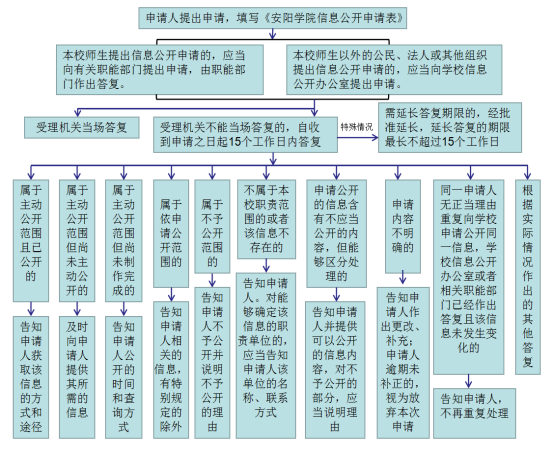 申请人提出申请，填写《安阳学院信息公开申请表》

本校师生提出信息公开申请的，应当向有关职能部门提出申请，由职能部门作出答复。

本校师生以外的公民、法人或其他组织提出信息公开申请的，应当向学校信息公开办公室提出申请。

受理机关当场答复

受理机关不能当场答复的，自收到申请之日起15个工作日内答复

特殊情况

需延长答复期限的，经批准延长，延长答复的期限最长不超过15个工作日

属于主动公开范围且已公开的

告知申请人获取该信息的方式和途径

属于主动公开范围但尚未主动公开的

及时向申请人提供其所需的信息

属于主动公开范围但尚未制作完成的

告知申请人公开的时间和查询方式

属于依申请公开范围的

告知申请人相关的信息，有特别规定的除外

属于不予公开范围的

告知申请人不予公开并说明不予公开的理由

不属于本校职责范围的或者该信息不存在的

告知申请人。对能够确定该信息的职责单位的，应当告知申请人该单位的名称、联系方式

申请公开的信息含有不应当公开的内容，但能够区分处理的

告知申请人并提供可以公开的信息内容，对不予公开的部分，应当说明理由

申请内容不明确的

告知申请人作出更改、补充；申请人逾期未补正的，视为放弃本次申请

同一申请人无正当理由重复向学校申请公开同一信息，学校信息公开办公室或者相关职能部门已经作出答复且该信息未发生变化的

告知申请人，不再重复处理

根据实际情况作出的其他答复